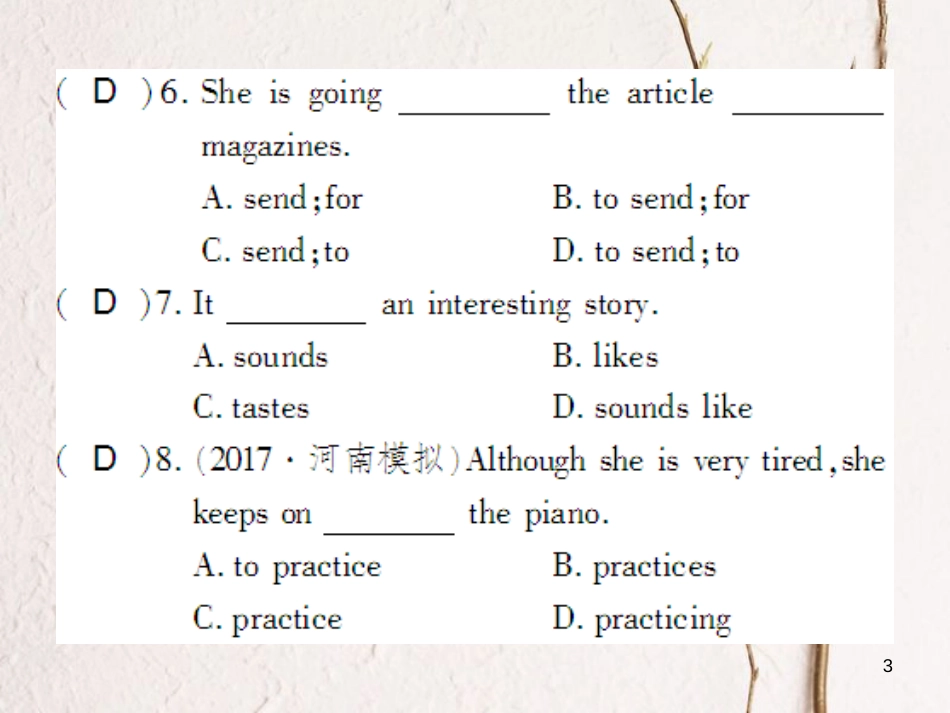 ( D )6. She is going ________ the article ________ magazines.

A. send; for　　B. to send; for

C. send; to　　D. to send; to

( D )7. It ________ an interesting story.

A. sounds　　B. likes

C. tastes　　D. sounds like

( D )8. (2017 · 河南模拟) Although she is very tired, she keeps on ________ the piano.

A. to practice　　B. practices

C. practice　　D. practicing

3